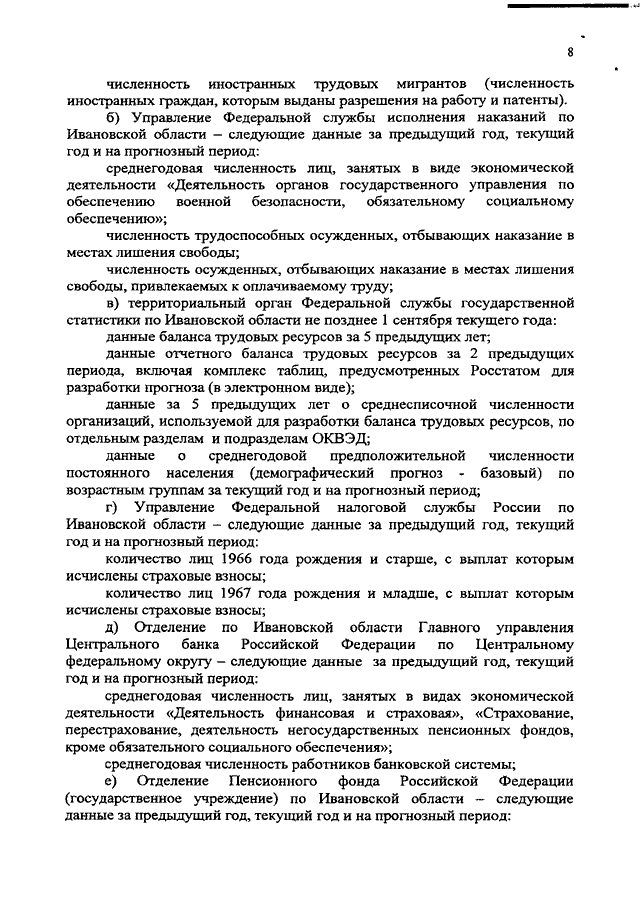 8

численность иностранных трудовых мигрантов (численность иностранных граждан, которым выданы разрешения на работу и патенты).

б) Управление Федеральной службы исполнения наказаний по Ивановской области – следующие данные за предыдущий год, текущий год и на прогнозный период:

среднегодовая численность лиц, занятых в виде экономической деятельности «Деятельность органов государственного управления по обеспечению военной безопасности, обязательному социальному обеспечению»;

численность трудоспособных осужденных, отбывающих наказание в местах лишения свободы;

численность осужденных, отбывающих наказание в местах лишения свободы, привлекаемых к оплачиваемому труду;

в) территориальный орган Федеральной службы государственной статистики по Ивановской области не позднее 1 сентября текущего года:

данные баланса трудовых ресурсов за 5 предыдущих лет;

данные отчетного баланса трудовых ресурсов за 2 предыдущих периода, включая комплекс таблиц, предусмотренных Росстатом для разработки прогноза (в электронном виде);

данные за 5 предыдущих лет о среднесписочной численности организаций, используемой для разработки баланса трудовых ресурсов, по отдельным разделам и подразделам ОКВЭД;

данные о среднегодовой предположительной численности постоянного населения (демографический прогноз - базовый) по возрастным группам за текущий год и на прогнозный период;

г) Управление Федеральной налоговой службы России по Ивановской области – следующие данные за предыдущий год, текущий год и на прогнозный период:

количество лиц 1966 года рождения и старше, с выплат которым исчислены страховые взносы;

количество лиц 1967 года рождения и младше, с выплат которым исчислены страховые взносы;

д) Отделение по Ивановской области Главного управления Центрального банка Российской Федерации по Центральному федеральному округу – следующие данные за предыдущий год, текущий год и на прогнозный период:

среднегодовая численность лиц, занятых в видах экономической деятельности «Деятельность финансовая и страховая», «Страхование, перестрахование, деятельность негосударственных пенсионных фондов, кроме обязательного социального обеспечения»;

среднегодовая численность работников банковской системы;

е) Отделение Пенсионного фонда Российской Федерации (государственное учреждение) по Ивановской области – следующие данные за предыдущий год, текущий год и на прогнозный период: